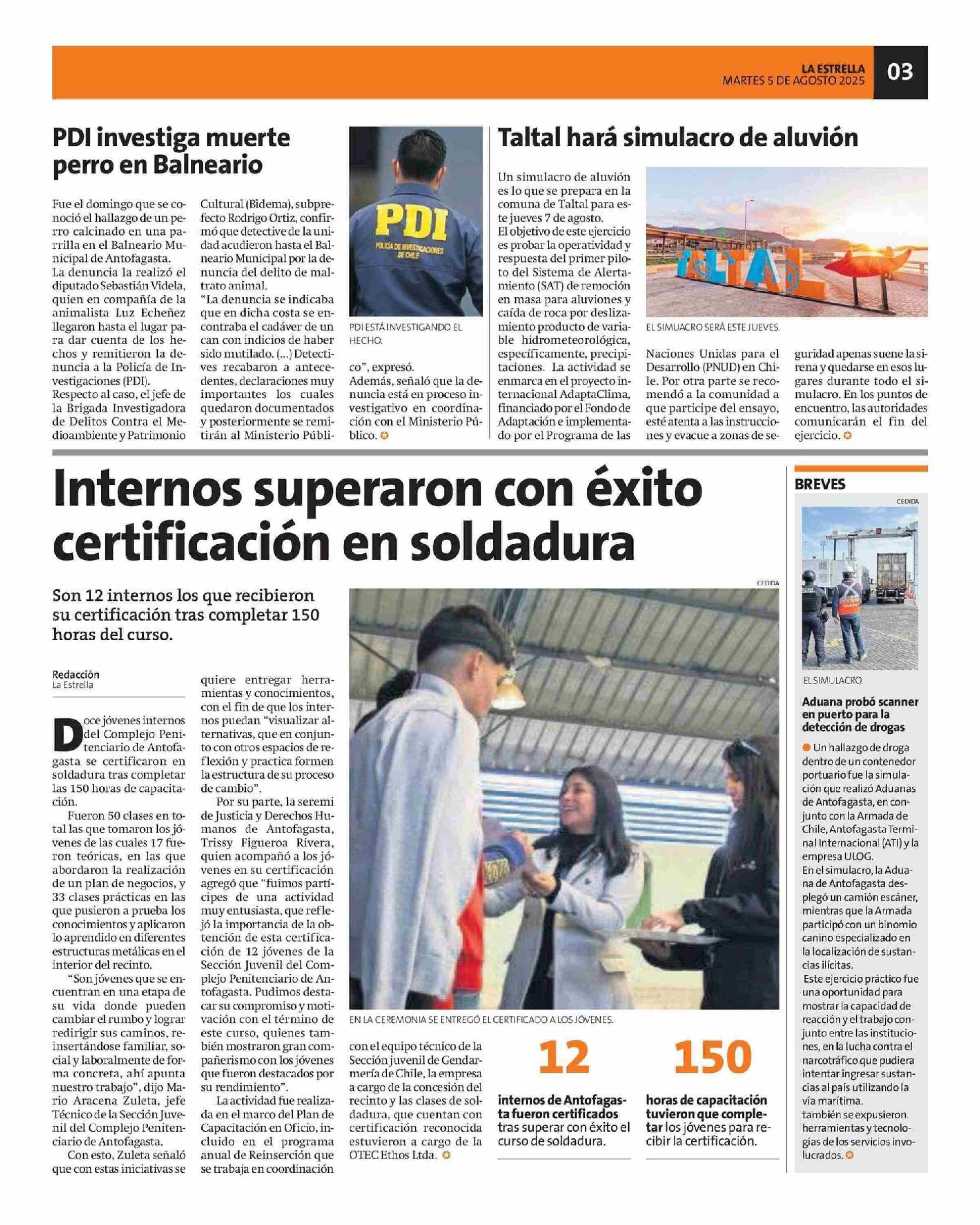 LA ESTRELLA
MARTES 5 DE AGOSTO 2025
03

PDI investiga muerte perro en Balneario

Fue el domingo que se conoció el hallazgo de un perro calcinado en una parrilla en el Balneario Municipal de Antofagasta.
La denuncia la realizó el diputado Sebastián Videla, quien en compañía de la animalista Luz Echeñez llegaron hasta el lugar para dar cuenta de los hechos y remitieron la denuncia a la Policía de Investigaciones (PDI).
Respecto al caso, el jefe de la Brigada Investigadora de Delitos Contra el Medioambiente y Patrimonio Cultural (Bidema), subprefecto Rodrigo Ortiz, confirmó que detective de la unidad acudieron hasta el Balneario Municipal por la denuncia del delito de maltrato animal.
"La denuncia se indicaba que en dicha costa se encontraba el cadáver de un can con indicios de haber sido mutilado. (...) Detectives recabaron a antecedentes, declaraciones muy importantes los cuales quedaron documentados y posteriormente se remitirán al Ministerio Público", expresó.
Además, señaló que la denuncia está en proceso investigativo en coordinación con el Ministerio Público.

PDI
POLICÍA DE INVESTIGACIONES DE CHILE

PDI ESTÁ INVESTIGANDO EL HECHO.

Taltal hará simulacro de aluvión

Un simulacro de aluvión es lo que se prepara en la comuna de Taltal para este jueves 7 de agosto.
El objetivo de este ejercicio es probar la operatividad y respuesta del primer piloto del Sistema de Alertamiento (SAT) de remoción en masa para aluviones y caída de roca por deslizamiento producto de variable hidrometeorológica, específicamente, precipitaciones. La actividad se enmarca en el proyecto internacional AdaptaClima, financiado por el Fondo de Adaptación e implementado por el Programa de las Naciones Unidas para el Desarrollo (PNUD) en Chile. Por otra parte se recomendó a la comunidad a que participe del ensayo, esté atenta a las instrucciones y evacue a zonas de seguridad apenas suene la sirena y quedarse en esos lugares durante todo el simulacro. En los puntos de encuentro, las autoridades comunicarán el fin del ejercicio.

TALTAL

EL SIMUACRO SERÁ ESTE JUEVES.

Internos superaron con éxito certificación en soldadura

Son 12 internos los que recibieron su certificación tras completar 150 horas del curso.

Redacción
La Estrella

Doce jóvenes internos del Complejo Penitenciario de Antofagasta se certificaron en soldadura tras completar las 150 horas de capacitación.
Fueron 50 clases en total las que tomaron los jóvenes de las cuales 17 fueron teóricas, en las que abordaron la realización de un plan de negocios, y 33 clases prácticas en las que pusieron a prueba los conocimientos y aplicaron lo aprendido en diferentes estructuras metálicas en el interior del recinto.
"Son jóvenes que se encuentran en una etapa de su vida donde pueden cambiar el rumbo y lograr redirigir sus caminos, reinsertándose familiar, social y laboralmente de forma concreta, ahí apunta nuestro trabajo", dijo Mario Aracena Zuleta, jefe Técnico de la Sección Juvenil del Complejo Penitenciario de Antofagasta.
Con esto, Zuleta señaló que con estas iniciativas se quiere entregar herramientas y conocimientos, con el fin de que los internos puedan "visualizar alternativas, que en conjunto con otros espacios de reflexión y practica formen la estructura de su proceso de cambio".
Por su parte, la seremi de Justicia y Derechos Humanos de Antofagasta, Trissy Figueroa Rivera, quien acompañó a los jóvenes en su certificación agregó que "fuimos partícipes de una actividad muy entusiasta, que reflejó la importancia de la obtención de esta certificación de 12 jóvenes de la Sección Juvenil del Complejo Penitenciario de Antofagasta. Pudimos destacar su compromiso y motivación con el término de este curso, quienes también mostraron gran compañerismo con los jóvenes que fueron destacados por su rendimiento".
La actividad fue realizada en el marco del Plan de Capacitación en Oficio, incluido en el programa anual de Reinserción que se trabaja en coordinación con el equipo técnico de la Sección juvenil de Gendarmería de Chile, la empresa a cargo de la concesión del recinto y las clases de soldadura, que cuentan con certificación reconocida estuvieron a cargo de la OTEC Ethos Ltda.

CEDIDA

EN LA CEREMONIA SE ENTREGÓ EL CERTIFICADO A LOS JÓVENES.

12
internos de Antofagasta fueron certificados tras superar con éxito el curso de soldadura.

150
horas de capacitación tuvieron que completar los jóvenes para recibir la certificación.

BREVES

CEDIDA

EL SIMULACRO.

Aduana probó scanner en puerto para la detección de drogas

Un hallazgo de droga dentro de un contenedor portuario fue la simulación que realizó Aduanas de Antofagasta, en conjunto con la Armada de Chile, Antofagasta Terminal Internacional (ATI) y la empresa ULOG.
En el simulacro, la Aduana de Antofagasta desplegó un camión escáner, mientras que la Armada participó con un binomio canino especializado en la localización de sustancias ilícitas.
Este ejercicio práctico fue una oportunidad para mostrar la capacidad de reacción y el trabajo conjunto entre las instituciones, en la lucha contra el narcotráfico que pudiera intentar ingresar sustancias al país utilizando la vía marítima.
también se expusieron herramientas y tecnologías de los servicios involucrados.